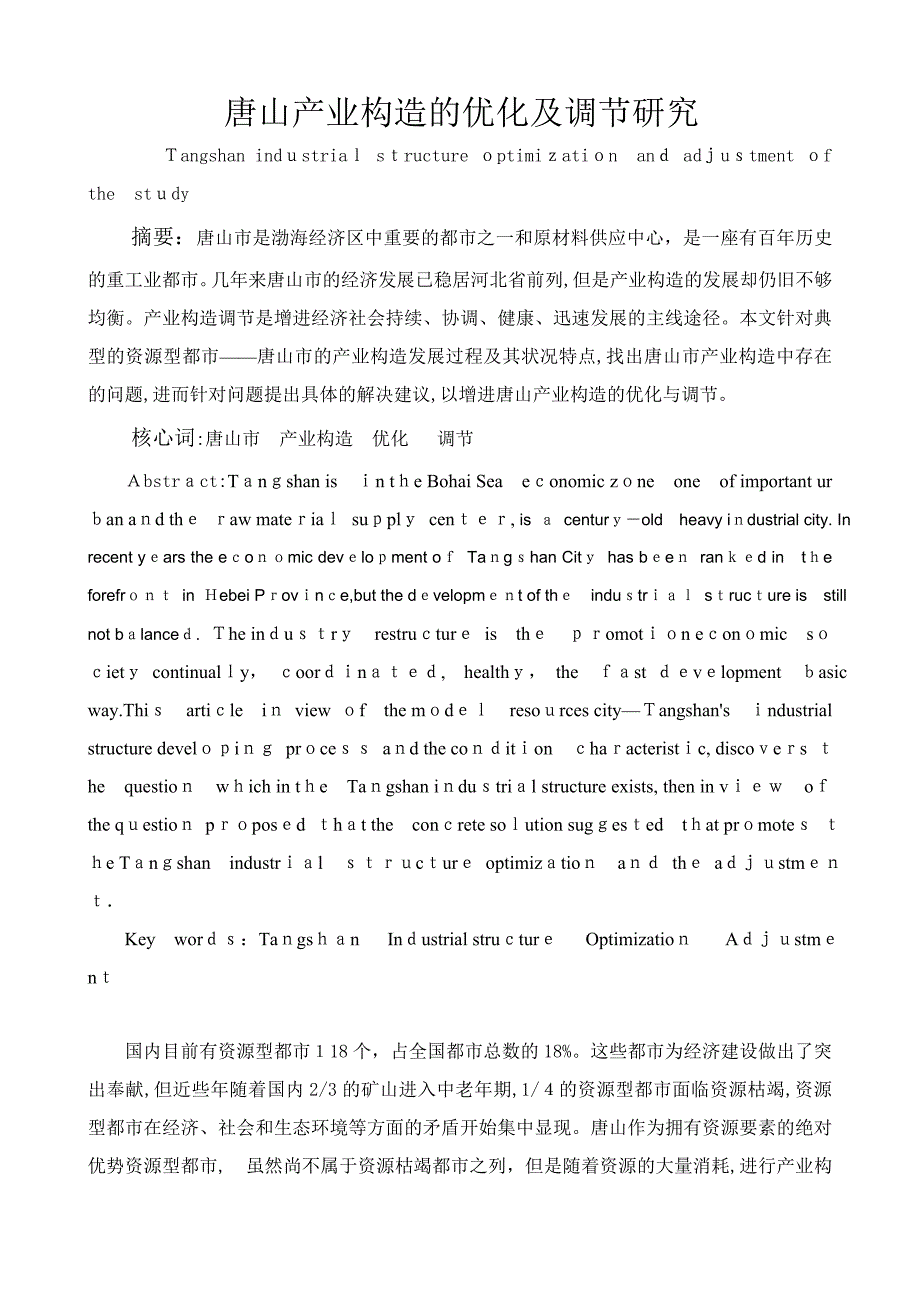 唐山产业构造的优化及调节研究

Tangshan industrial structure optimization and adjustment of the study

摘要：唐山市是渤海经济区中重要的都市之一和原材料供应中心，是一座有百年历史的重工业都市。几年来唐山市的经济发展已稳居河北省前列，但是产业构造的发展却仍旧不够均衡。产业构造调节是增进经济社会持续、协调、健康、迅速发展的主线途径。本文针对典型的资源型都市——唐山市的产业构造发展过程及其状况特点，找出唐山市产业构造中存在的问题，进而针对问题提出具体的解决建议，以增进唐山产业构造的优化与调节。

核心词：唐山市　产业构造　优化　调节

Abstract:Tangshan is in the Bohai Sea economic zone one of important urban and the raw material supply center, is a century－old heavy industrial city. In recent years the economic development of Tangshan City has been ranked in the forefront in Hebei Province,but the development of the industrial structure is still not balanced. The industry restructure is the promotion economic society continually, coordinated, healthy, the fast development basic way.This article in view of the model resources city—Tangshan's industrial structure developing process and the condition characteristic, discovers the question which in the Tangshan industrial structure exists, then in view of the question proposed that the concrete solution suggested that promotes the Tangshan industrial structure optimization and the adjustment.

Key words：Tangshan Industrial structure Optimization Adjustment

国内目前有资源型都市118个，占全国都市总数的18%。这些都市为经济建设做出了突出奉献，但近些年随着国内2/3的矿山进入中老年期，1/4的资源型都市面临资源枯竭，资源型都市在经济、社会和生态环境等方面的矛盾开始集中显现。唐山作为拥有资源要素的绝对优势资源型都市，　虽然尚不属于资源枯竭都市之列，但是随着资源的大量消耗，进行产业构